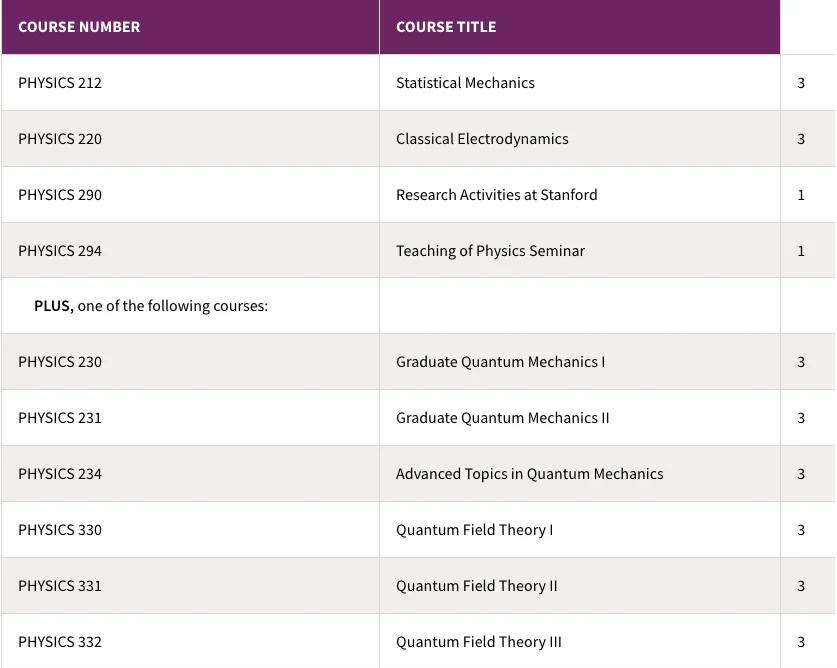 | COURSE NUMBER | COURSE TITLE | |
|---|---|---|
| PHYSICS 212 | Statistical Mechanics | 3 |
| PHYSICS 220 | Classical Electrodynamics | 3 |
| PHYSICS 290 | Research Activities at Stanford | 1 |
| PHYSICS 294 | Teaching of Physics Seminar | 1 |
| **PLUS,** one of the following courses: | | |
| PHYSICS 230 | Graduate Quantum Mechanics I | 3 |
| PHYSICS 231 | Graduate Quantum Mechanics II | 3 |
| PHYSICS 234 | Advanced Topics in Quantum Mechanics | 3 |
| PHYSICS 330 | Quantum Field Theory I | 3 |
| PHYSICS 331 | Quantum Field Theory II | 3 |
| PHYSICS 332 | Quantum Field Theory III | 3 |